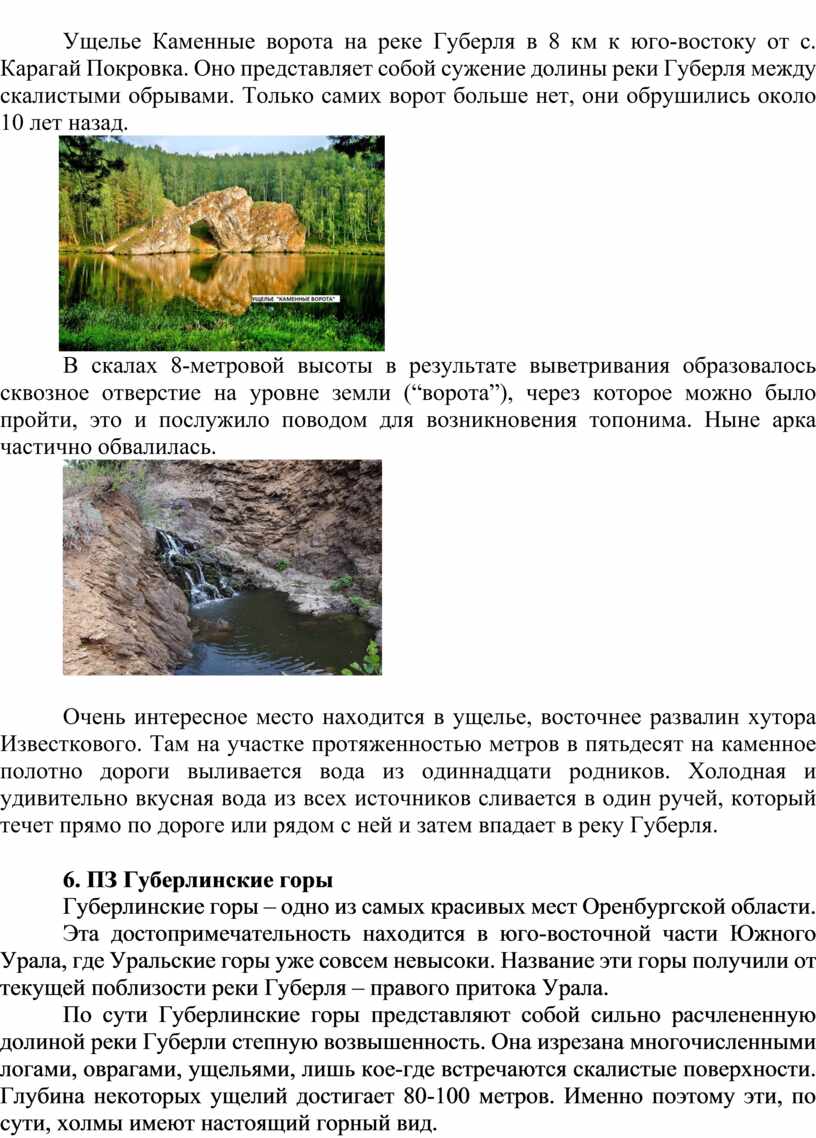 Ущелье Каменные ворота на реке Губерля в 8 км к юго-востоку от с. Карагай Покровка. Оно представляет собой сужение долины реки Губерля между скалистыми обрывами. Только самих ворот больше нет, они обрушились около 10 лет назад.

УЩЕЛЬЕ "КАМЕННЫЕ ВОРОТА"

В скалах 8-метровой высоты в результате выветривания образовалось сквозное отверстие на уровне земли (“ворота”), через которое можно было пройти, это и послужило поводом для возникновения топонима. Ныне арка частично обвалилась.

Очень интересное место находится в ущелье, восточнее развалин хутора Известкового. Там на участке протяженностью метров в пятьдесят на каменное полотно дороги выливается вода из одиннадцати родников. Холодная и удивительно вкусная вода из всех источников сливается в один ручей, который течет прямо по дороге или рядом с ней и затем впадает в реку Губерля.

6. ПЗ Губерлинские горы

Губерлинские горы – одно из самых красивых мест Оренбургской области.

Эта достопримечательность находится в юго-восточной части Южного Урала, где Уральские горы уже совсем невысоки. Название эти горы получили от текущей поблизости реки Губерля – правого притока Урала.

По сути Губерлинские горы представляют собой сильно расчлененную долиной реки Губерли степную возвышенность. Она изрезана многочисленными логами, оврагами, ущельями, лишь кое-где встречаются скалистые поверхности. Глубина некоторых ущелий достигает 80-100 метров. Именно поэтому эти, по сути, холмы имеют настоящий горный вид.